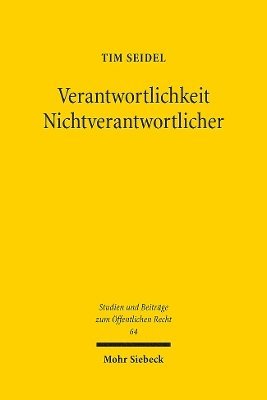 TIM SEIDEL

Verantwortlichkeit Nichtverantwortlicher

Studien und Beiträge zum Öffentlichen Recht
64

Mohr Siebeck